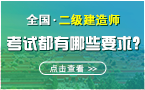 全国·二级建造师

考试都有哪些要求?

点击查看 >>